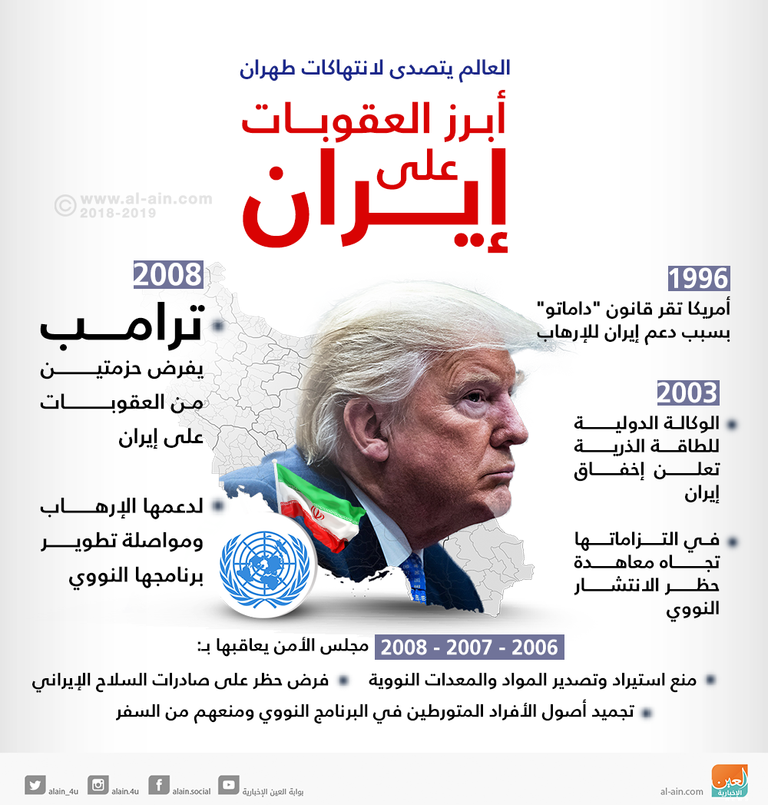 العالم يتصدى لانتهاكات طهران

أبرز العقوبات على إيران

© www.al-ain.com 2018-2019

1996
أمريكا تقر قانون "داماتو" بسبب دعم إيران للإرهاب

2003
الوكالة الدولية للطاقة الذرية تعلن إخفاق إيران

في التزاماتها تجاه معاهدة حظر الانتشار النووي

2008
ترامب
يفرض حزمتين من العقوبات على إيران

لدعمها الإرهاب ومواصلة تطوير برنامجها النووي

2006 - 2007 - 2008 مجلس الأمن يعاقبها بـ:

منع استيراد وتصدير المواد والمعدات النووية

فرض حظر على صادرات السلاح الإيراني

تجميد أصول الأفراد المتورطين في البرنامج النووي ومنعهم من السفر

alain_4u alain.4u alain.social بوابة العين الإخبارية

al-ain.com العين الإخبارية